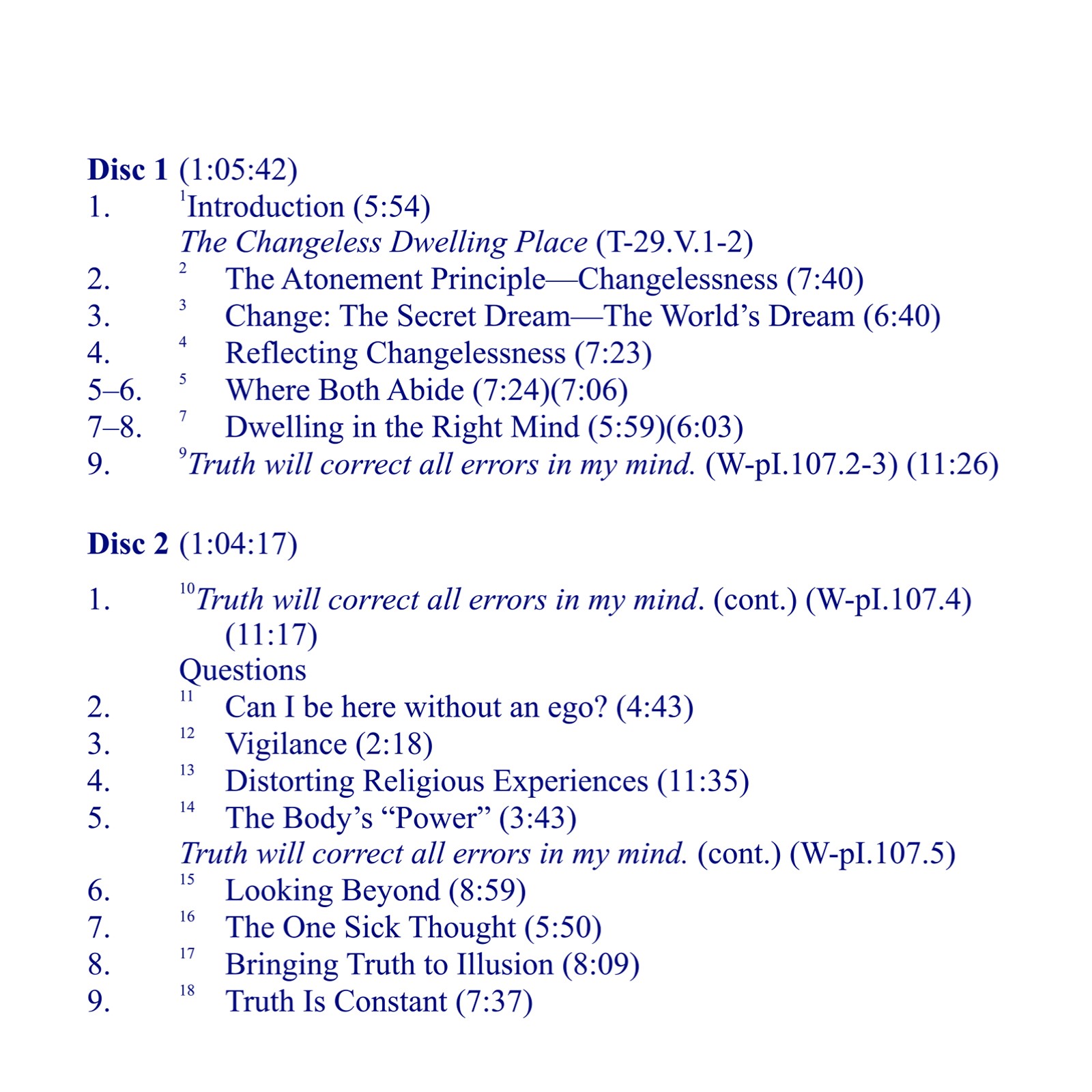 Disc 1 (1:05:42)
1. $^{1}$Introduction (5:54)
The Changeless Dwelling Place (T-29.V.1-2)
2. $^{2}$ The Atonement Principle—Changelessness (7:40)
3. $^{3}$ Change: The Secret Dream—The World's Dream (6:40)
4. $^{4}$ Reflecting Changelessness (7:23)
5–6. $^{5}$ Where Both Abide (7:24)(7:06)
7–8. $^{7}$ Dwelling in the Right Mind (5:59)(6:03)
9. $^{9}$Truth will correct all errors in my mind. (W-pI.107.2-3) (11:26)

Disc 2 (1:04:17)

1. $^{10}$Truth will correct all errors in my mind. (cont.) (W-pI.107.4) (11:17)
Questions
2. $^{11}$ Can I be here without an ego? (4:43)
3. $^{12}$ Vigilance (2:18)
4. $^{13}$ Distorting Religious Experiences (11:35)
5. $^{14}$ The Body's "Power" (3:43)
Truth will correct all errors in my mind. (cont.) (W-pI.107.5)
6. $^{15}$ Looking Beyond (8:59)
7. $^{16}$ The One Sick Thought (5:50)
8. $^{17}$ Bringing Truth to Illusion (8:09)
9. $^{18}$ Truth Is Constant (7:37)